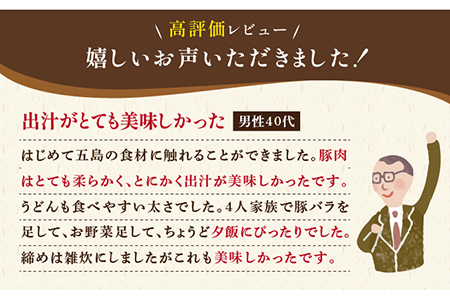 \ 高評価レビュー /

嬉しいお声いただきました！

出汁がとても美味しかった 男性40代

はじめて五島の食材に触れることができました。豚肉はとても柔らかく、とにかく出汁が美味しかったです。うどんも食べやすい太さでした。4人家族で豚バラを足して、お野菜足して、ちょうど夕飯にぴったりでした。締めは雑炊にしましたがこれも美味しかったです。